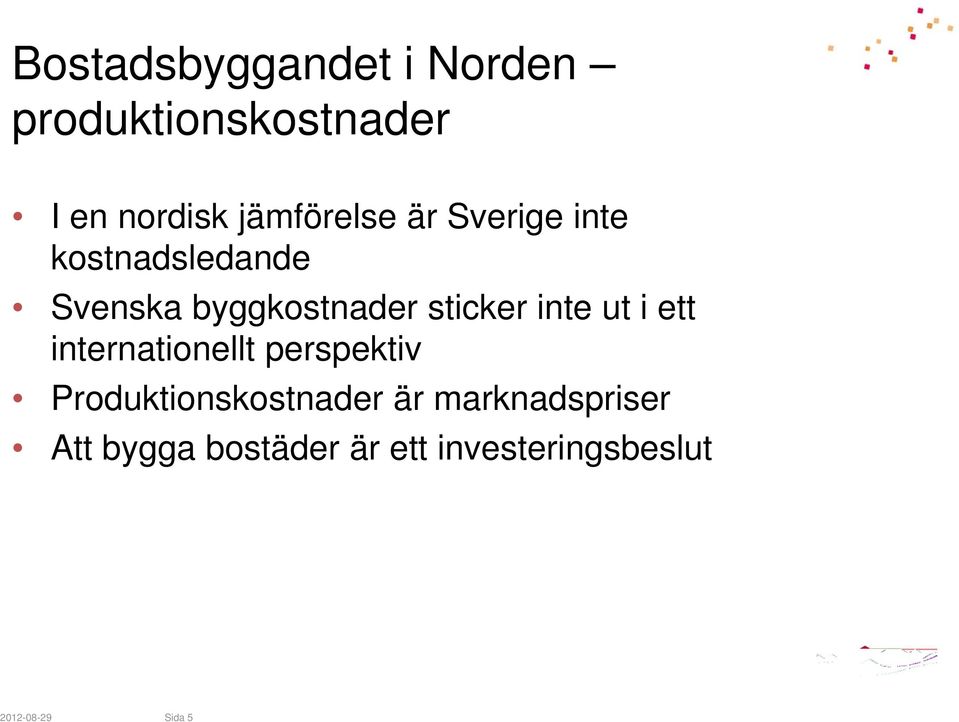 Bostadsbyggandet i Norden – produktionskostnader

• I en nordisk jämförelse är Sverige inte kostnadsledande
• Svenska byggkostnader sticker inte ut i ett internationellt perspektiv
• Produktionskostnader är marknadspriser
• Att bygga bostäder är ett investeringsbeslut

2012-08-29 Sida 5